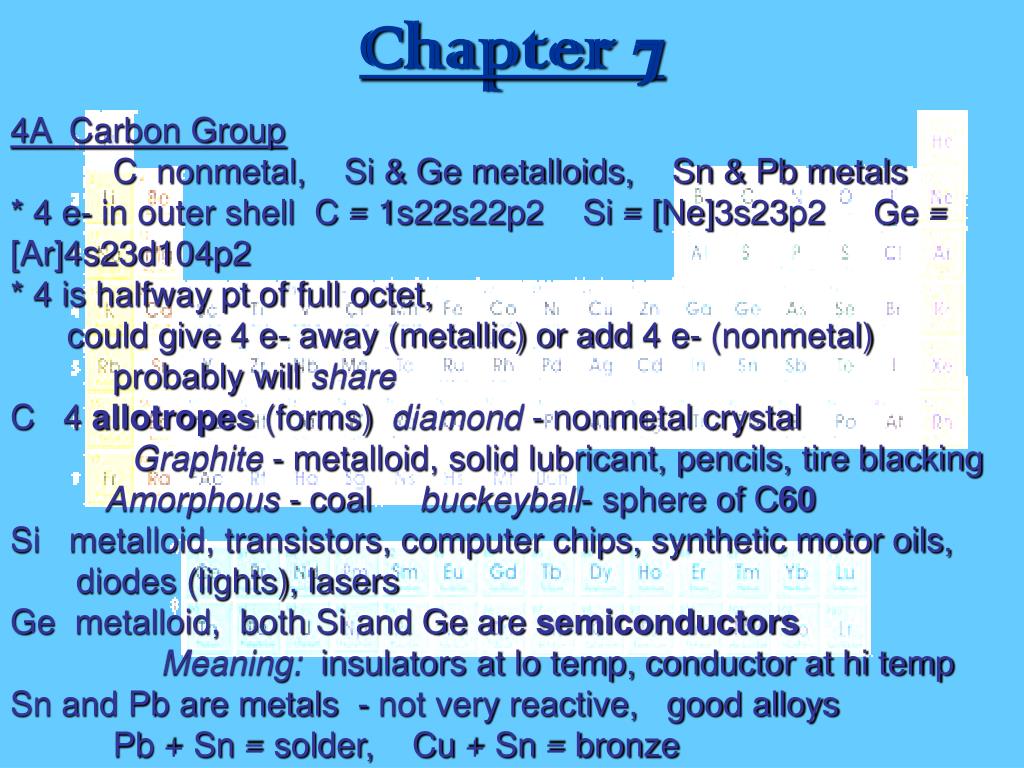 Chapter 7

4A Carbon Group
C nonmetal, Si & Ge metalloids, Sn & Pb metals
* 4 e- in outer shell C = 1s22s22p2 Si = [Ne]3s23p2 Ge = [Ar]4s23d104p2
* 4 is halfway pt of full octet,
could give 4 e- away (metallic) or add 4 e- (nonmetal)
probably will share
C 4 allotropes (forms) diamond - nonmetal crystal
Graphite - metalloid, solid lubricant, pencils, tire blacking
Amorphous - coal buckeyball- sphere of C60
Si metalloid, transistors, computer chips, synthetic motor oils, diodes (lights), lasers
Ge metalloid, both Si and Ge are semiconductors
Meaning: insulators at lo temp, conductor at hi temp
Sn and Pb are metals - not very reactive, good alloys
Pb + Sn = solder, Cu + Sn = bronze